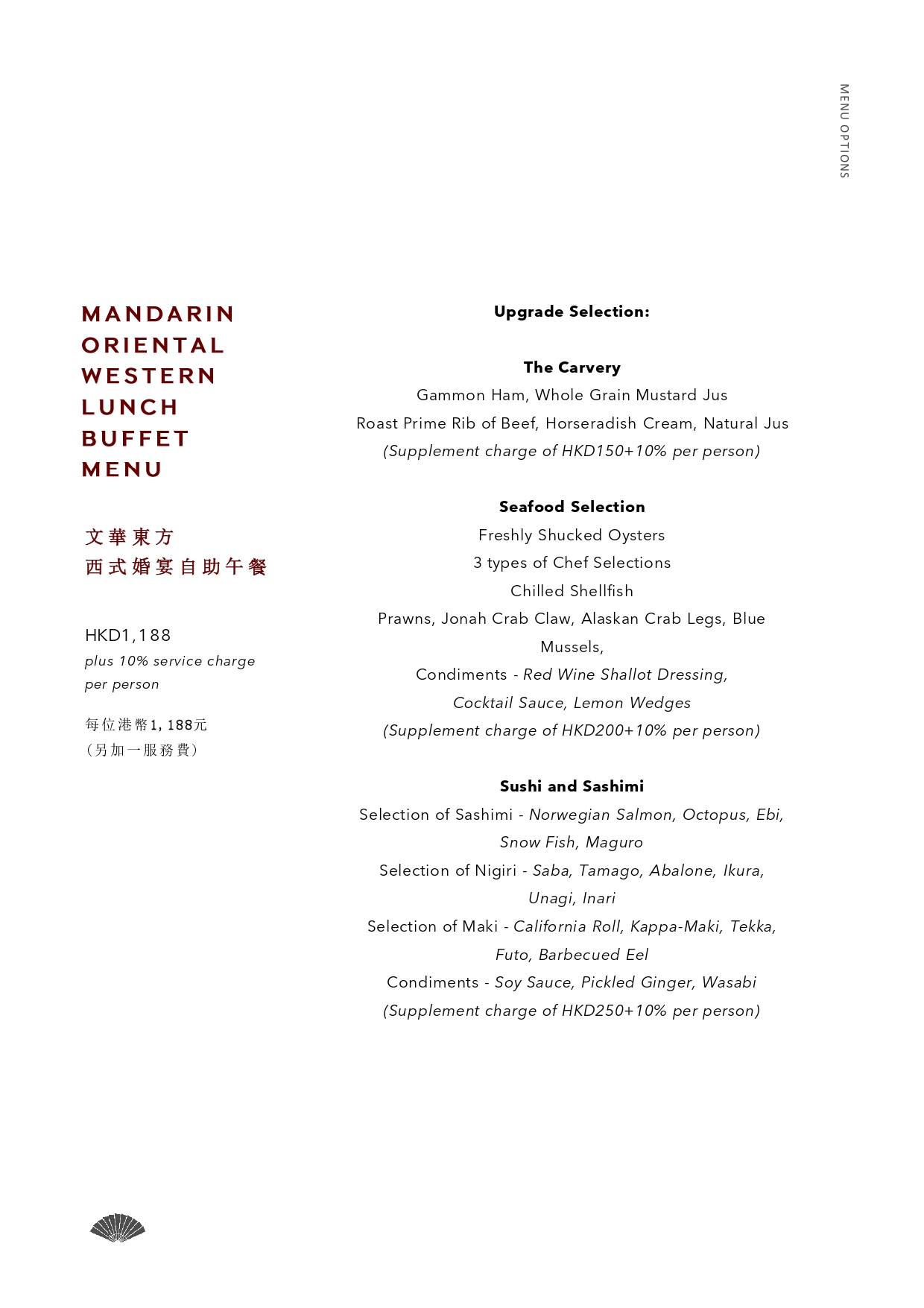 MENU OPTIONS

MANDARIN ORIENTAL WESTERN LUNCH BUFFET MENU

文華東方
西式婚宴自助午餐

HKD1,188
plus 10% service charge per person

每位港幣1,188元
(另加一服務費)

Upgrade Selection:

The Carvery
Gammon Ham, Whole Grain Mustard Jus
Roast Prime Rib of Beef, Horseradish Cream, Natural Jus
(Supplement charge of HKD150+10% per person)

Seafood Selection
Freshly Shucked Oysters
3 types of Chef Selections
Chilled Shellfish
Prawns, Jonah Crab Claw, Alaskan Crab Legs, Blue Mussels,
Condiments - Red Wine Shallot Dressing, Cocktail Sauce, Lemon Wedges
(Supplement charge of HKD200+10% per person)

Sushi and Sashimi
Selection of Sashimi - Norwegian Salmon, Octopus, Ebi, Snow Fish, Maguro
Selection of Nigiri - Saba, Tamago, Abalone, Ikura, Unagi, Inari
Selection of Maki - California Roll, Kappa-Maki, Tekka, Futo, Barbecued Eel
Condiments - Soy Sauce, Pickled Ginger, Wasabi
(Supplement charge of HKD250+10% per person)